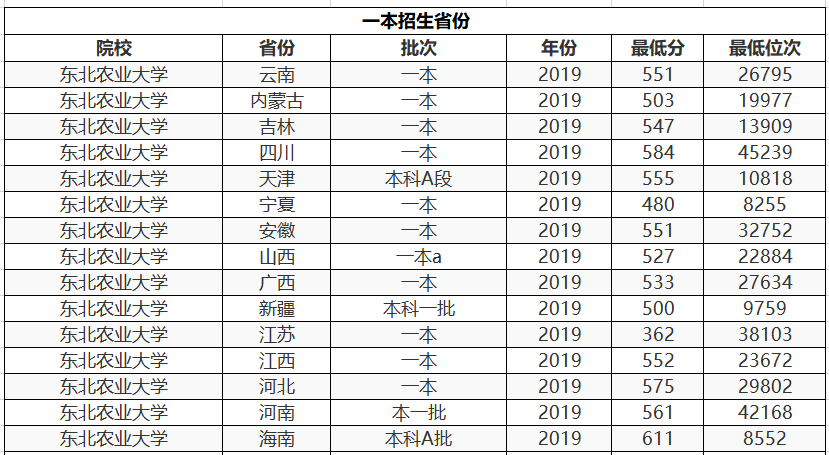 一本招生省份

| 院校 | 省份 | 批次 | 年份 | 最低分 | 最低位次 |
|---|---|---|---|---|---|
| 东北农业大学 | 云南 | 一本 | 2019 | 551 | 26795 |
| 东北农业大学 | 内蒙古 | 一本 | 2019 | 503 | 19977 |
| 东北农业大学 | 吉林 | 一本 | 2019 | 547 | 13909 |
| 东北农业大学 | 四川 | 一本 | 2019 | 584 | 45239 |
| 东北农业大学 | 天津 | 本科A段 | 2019 | 555 | 10818 |
| 东北农业大学 | 宁夏 | 一本 | 2019 | 480 | 8255 |
| 东北农业大学 | 安徽 | 一本 | 2019 | 551 | 32752 |
| 东北农业大学 | 山西 | 一本a | 2019 | 527 | 22884 |
| 东北农业大学 | 广西 | 一本 | 2019 | 533 | 27634 |
| 东北农业大学 | 新疆 | 本科一批 | 2019 | 500 | 9759 |
| 东北农业大学 | 江苏 | 一本 | 2019 | 362 | 38103 |
| 东北农业大学 | 江西 | 一本 | 2019 | 552 | 23672 |
| 东北农业大学 | 河北 | 一本 | 2019 | 575 | 29802 |
| 东北农业大学 | 河南 | 本一批 | 2019 | 561 | 42168 |
| 东北农业大学 | 海南 | 本科A批 | 2019 | 611 | 8552 |